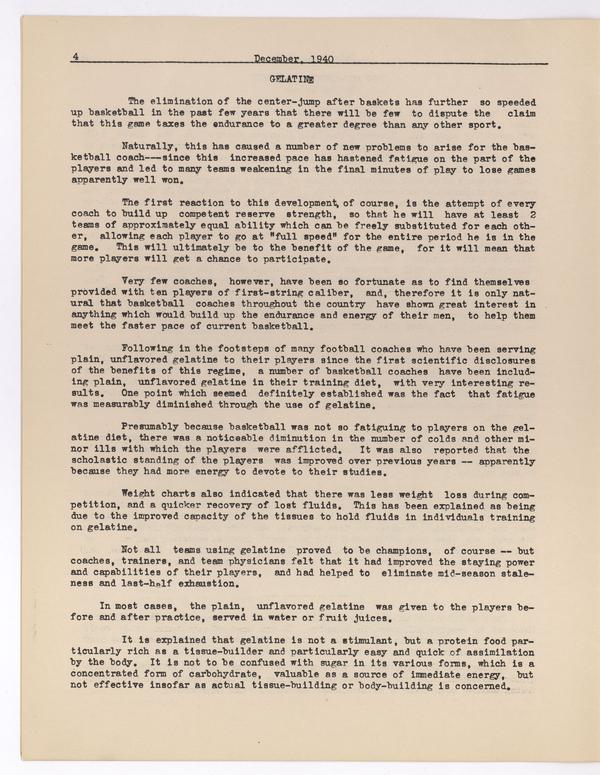 4 December, 1940

GELATINE

The elimination of the center-jump after baskets has further so speeded up basketball in the past few years that there will be few to dispute the claim that this game taxes the endurance to a greater degree than any other sport.

Naturally, this has caused a number of new problems to arise for the basketball coach---since this increased pace has hastened fatigue on the part of the players and led to many teams weakening in the final minutes of play to lose games apparently well won.

The first reaction to this development, of course, is the attempt of every coach to build up competent reserve strength, so that he will have at least 2 teams of approximately equal ability which can be freely substituted for each other, allowing each player to go at "full speed" for the entire period he is in the game. This will ultimately be to the benefit of the game, for it will mean that more players will get a chance to participate.

Very few coaches, however, have been so fortunate as to find themselves provided with ten players of first-string caliber, and, therefore it is only natural that basketball coaches throughout the country have shown great interest in anything which would build up the endurance and energy of their men, to help them meet the faster pace of current basketball.

Following in the footsteps of many football coaches who have been serving plain, unflavored gelatine to their players since the first scientific disclosures of the benefits of this regime, a number of basketball coaches have been including plain, unflavored gelatine in their training diet, with very interesting results. One point which seemed definitely established was the fact that fatigue was measurably diminished through the use of gelatine.

Presumably because basketball was not so fatiguing to players on the gelatine diet, there was a noticeable diminution in the number of colds and other minor ills with which the players were afflicted. It was also reported that the scholastic standing of the players was improved over previous years -- apparently because they had more energy to devote to their studies.

Weight charts also indicated that there was less weight loss during competition, and a quicker recovery of lost fluids. This has been explained as being due to the improved capacity of the tissues to hold fluids in individuals training on gelatine.

Not all teams using gelatine proved to be champions, of course -- but coaches, trainers, and team physicians felt that it had improved the staying power and capabilities of their players, and had helped to eliminate mid-season staleness and last-half exhaustion.

In most cases, the plain, unflavored gelatine was given to the players before and after practice, served in water or fruit juices.

It is explained that gelatine is not a stimulant, but a protein food particularly rich as a tissue-builder and particularly easy and quick of assimilation by the body. It is not to be confused with sugar in its various forms, which is a concentrated form of carbohydrate, valuable as a source of immediate energy, but not effective insofar as actual tissue-building or body-building is concerned.